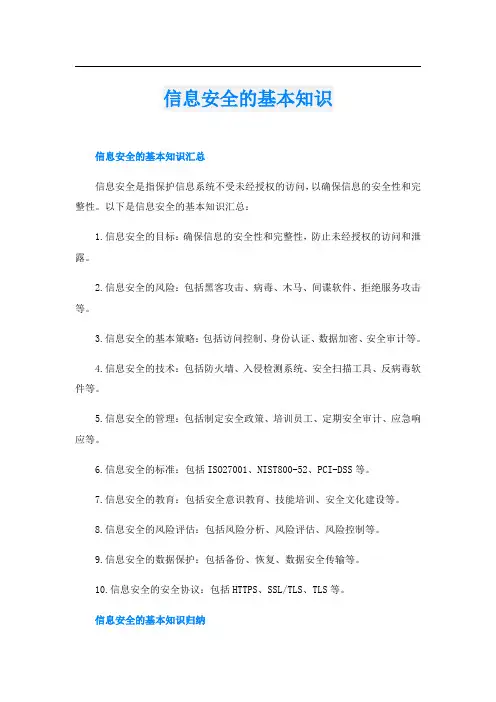 信息安全的基本知识

信息安全的基本知识汇总

信息安全是指保护信息系统不受未经授权的访问，以确保信息的安全性和完整性。以下是信息安全的基本知识汇总：

1.信息安全的目标：确保信息的安全性和完整性，防止未经授权的访问和泄露。

2.信息安全的风险：包括黑客攻击、病毒、木马、间谍软件、拒绝服务攻击等。

3.信息安全的基本策略：包括访问控制、身份认证、数据加密、安全审计等。

4.信息安全的技术：包括防火墙、入侵检测系统、安全扫描工具、反病毒软件等。

5.信息安全的管理：包括制定安全政策、培训员工、定期安全审计、应急响应等。

6.信息安全的标准：包括ISO27001、NIST800-52、PCI-DSS等。

7.信息安全的教育：包括安全意识教育、技能培训、安全文化建设等。

8.信息安全的风险评估：包括风险分析、风险评估、风险控制等。

9.信息安全的数据保护：包括备份、恢复、数据安全传输等。

10.信息安全的安全协议：包括HTTPS、SSL/TLS、TLS等。

信息安全的基本知识归纳